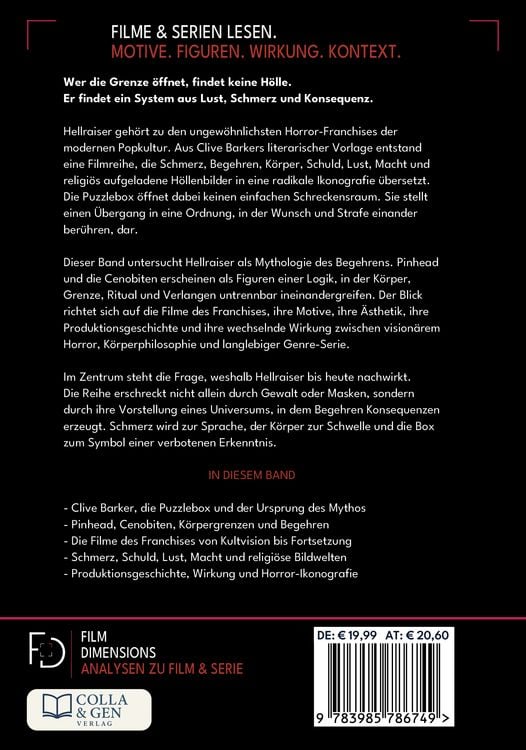 FILME & SERIEN LESEN.
MOTIVE. FIGUREN. WIRKUNG. KONTEXT.

Wer die Grenze öffnet, findet keine Hölle.
Er findet ein System aus Lust, Schmerz und Konsequenz.

Hellraiser gehört zu den ungewöhnlichsten Horror-Franchises der modernen Popkultur. Aus Clive Barkers literarischer Vorlage entstand eine Filmreihe, die Schmerz, Begehren, Körper, Schuld, Lust, Macht und religiös aufgeladene Höllenbilder in eine radikale Ikonografie übersetzt. Die Puzzlebox öffnet dabei keinen einfachen Schreckensraum. Sie stellt einen Übergang in eine Ordnung, in der Wunsch und Strafe einander berühren, dar.

Dieser Band untersucht Hellraiser als Mythologie des Begehrens. Pinhead und die Cenobiten erscheinen als Figuren einer Logik, in der Körper, Grenze, Ritual und Verlangen untrennbar ineinandergreifen. Der Blick richtet sich auf die Filme des Franchises, ihre Motive, ihre Ästhetik, ihre Produktionsgeschichte und ihre wechselnde Wirkung zwischen visionärem Horror, Körperphilosophie und langlebiger Genre-Serie.

Im Zentrum steht die Frage, weshalb Hellraiser bis heute nachwirkt. Die Reihe erschreckt nicht allein durch Gewalt oder Masken, sondern durch ihre Vorstellung eines Universums, in dem Begehren Konsequenzen erzeugt. Schmerz wird zur Sprache, der Körper zur Schwelle und die Box zum Symbol einer verbotenen Erkenntnis.

IN DIESEM BAND

- Clive Barker, die Puzzlebox und der Ursprung des Mythos
- Pinhead, Cenobiten, Körpergrenzen und Begehren
- Die Filme des Franchises von Kultvision bis Fortsetzung
- Schmerz, Schuld, Lust, Macht und religiöse Bildwelten
- Produktionsgeschichte, Wirkung und Horror-Ikonografie

FD
FILM
DIMENSIONS
ANALYSEN ZU FILM & SERIE

COLLA & GEN
VERLAG

DE: € 19,99 AT: € 20,60

9 783985 786749 >